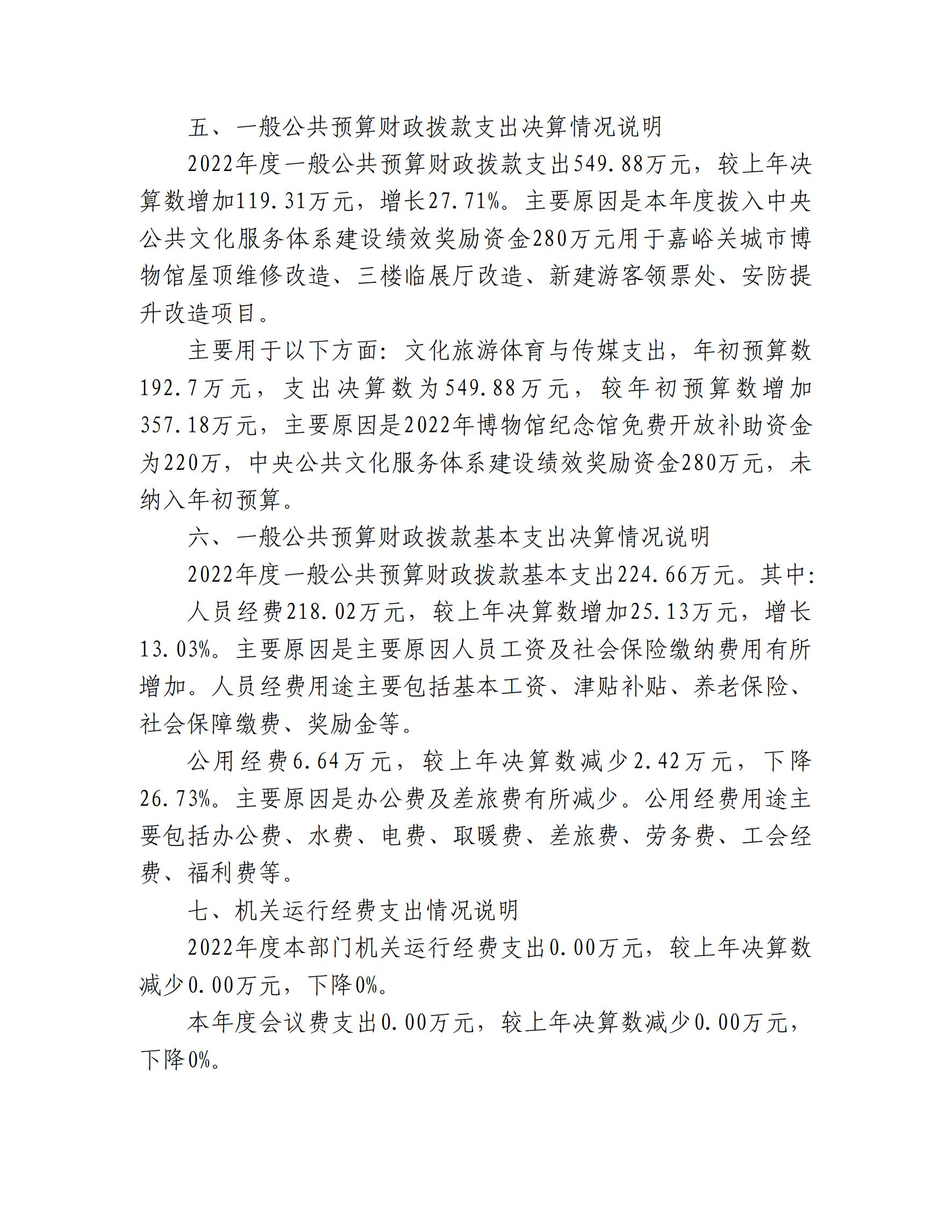 五、一般公共预算财政拨款支出决算情况说明

2022年度一般公共预算财政拨款支出549.88万元，较上年决算数增加119.31万元，增长27.71%。主要原因是本年度拨入中央公共文化服务体系建设绩效奖励资金280万元用于嘉峪关城市博物馆屋顶维修改造、三楼临展厅改造、新建游客领票处、安防提升改造项目。

主要用于以下方面：文化旅游体育与传媒支出，年初预算数192.7万元，支出决算数为549.88万元，较年初预算数增加357.18万元，主要原因是2022年博物馆纪念馆免费开放补助资金为220万，中央公共文化服务体系建设绩效奖励资金280万元，未纳入年初预算。

六、一般公共预算财政拨款基本支出决算情况说明

2022年度一般公共预算财政拨款基本支出224.66万元。其中：

人员经费218.02万元，较上年决算数增加25.13万元，增长13.03%。主要原因是主要原因人员工资及社会保险缴纳费用有所增加。人员经费用途主要包括基本工资、津贴补贴、养老保险、社会保障缴费、奖励金等。

公用经费6.64万元，较上年决算数减少2.42万元，下降26.73%。主要原因是办公费及差旅费有所减少。公用经费用途主要包括办公费、水费、电费、取暖费、差旅费、劳务费、工会经费、福利费等。

七、机关运行经费支出情况说明

2022年度本部门机关运行经费支出0.00万元，较上年决算数减少0.00万元，下降0%。

本年度会议费支出0.00万元，较上年决算数减少0.00万元，下降0%。